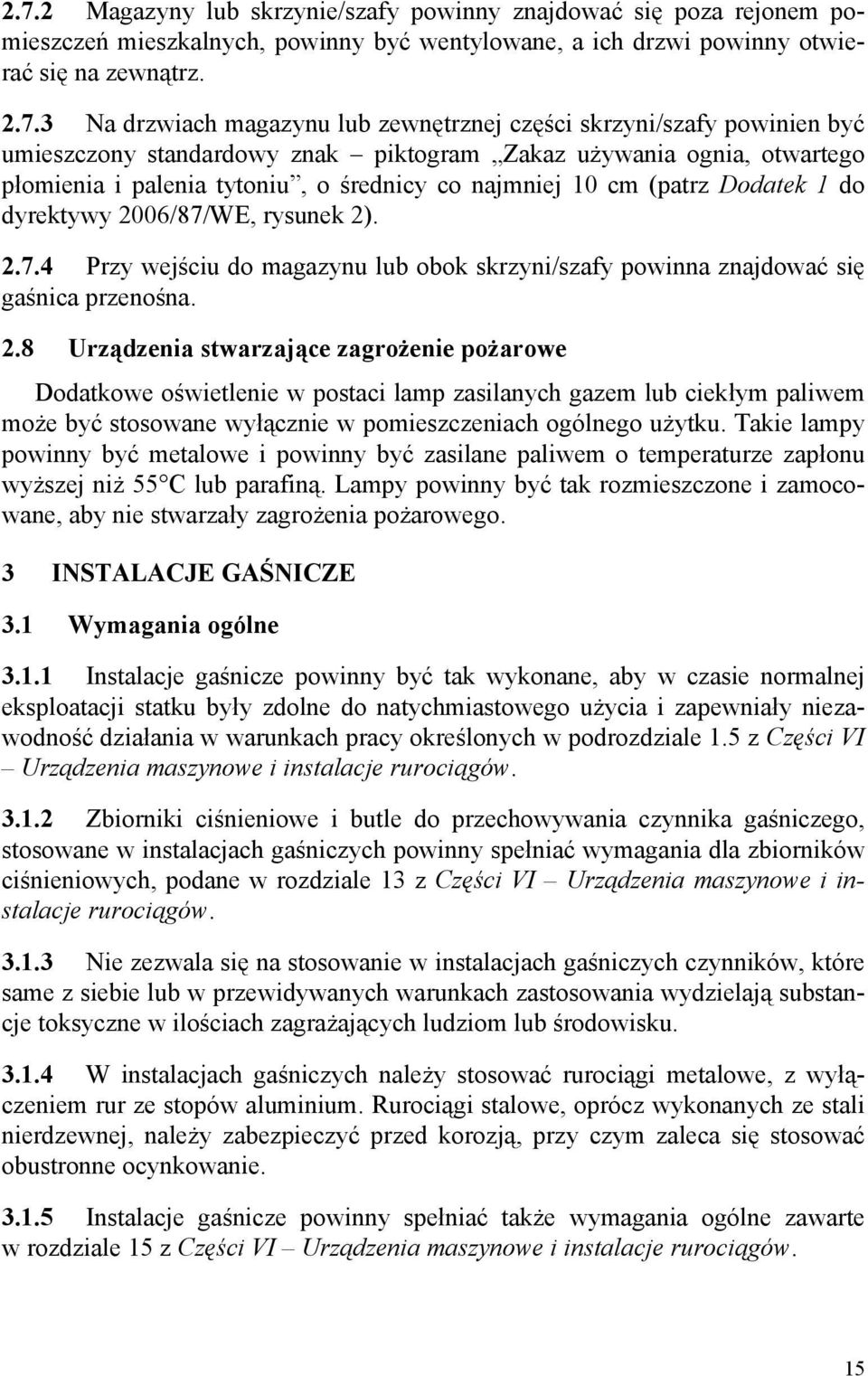 2.7.2 Magazyny lub skrzynie/szafy powinny znajdować się poza rejonem pomieszczeń mieszkalnych, powinny być wentylowane, a ich drzwi powinny otwierać się na zewnątrz.

2.7.3 Na drzwiach magazynu lub zewnętrznej części skrzyni/szafy powinien być umieszczony standardowy znak – piktogram „Zakaz używania ognia, otwartego płomienia i palenia tytoniu”, o średnicy co najmniej 10 cm (patrz Dodatek 1 do dyrektywy 2006/87/WE, rysunek 2).

2.7.4 Przy wejściu do magazynu lub obok skrzyni/szafy powinna znajdować się gaśnica przenośna.

2.8 Urządzenia stwarzające zagrożenie pożarowe

Dodatkowe oświetlenie w postaci lamp zasilanych gazem lub ciekłym paliwem może być stosowane wyłącznie w pomieszczeniach ogólnego użytku. Takie lampy powinny być metalowe i powinny być zasilane paliwem o temperaturze zapłonu wyższej niż 55 C lub parafiną. Lampy powinny być tak rozmieszczone i zamocowane, aby nie stwarzały zagrożenia pożarowego.

3 INSTALACJE GAŚNICZE

3.1 Wymagania ogólne

3.1.1 Instalacje gaśnicze powinny być tak wykonane, aby w czasie normalnej eksploatacji statku były zdolne do natychmiastowego użycia i zapewniały niezawodność działania w warunkach pracy określonych w podrozdziale 1.5 z Części VI – Urządzenia maszynowe i instalacje rurociągów.

3.1.2 Zbiorniki ciśnieniowe i butle do przechowywania czynnika gaśniczego, stosowane w instalacjach gaśniczych powinny spełniać wymagania dla zbiorników ciśnieniowych, podane w rozdziale 13 z Części VI – Urządzenia maszynowe i instalacje rurociągów.

3.1.3 Nie zezwala się na stosowanie w instalacjach gaśniczych czynników, które same z siebie lub w przewidywanych warunkach zastosowania wydzielają substancje toksyczne w ilościach zagrażających ludziom lub środowisku.

3.1.4 W instalacjach gaśniczych należy stosować rurociągi metalowe, z wyłączeniem rur ze stopów aluminium. Rurociągi stalowe, oprócz wykonanych ze stali nierdzewnej, należy zabezpieczyć przed korozją, przy czym zaleca się stosować obustronne ocynkowanie.

3.1.5 Instalacje gaśnicze powinny spełniać także wymagania ogólne zawarte w rozdziale 15 z Części VI – Urządzenia maszynowe i instalacje rurociągów.

15